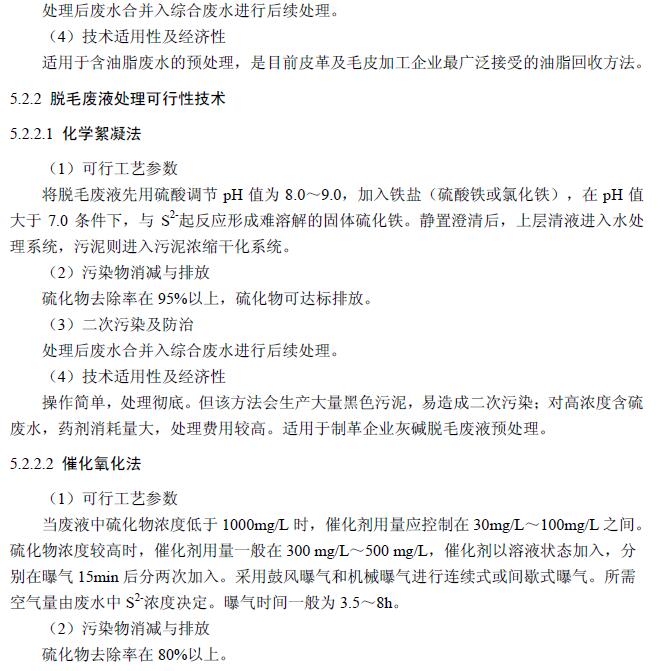 处理后废水合并入综合废水进行后续处理。

（4）技术适用性及经济性

适用于含油脂废水的预处理，是目前皮革及毛皮加工企业最广泛接受的油脂回收方法。

5.2.2 脱毛废液处理可行性技术

5.2.2.1 化学絮凝法

（1）可行工艺参数

将脱毛废液先用硫酸调节 pH 值为 8.0～9.0，加入铁盐（硫酸铁或氯化铁），在 pH 值大于 7.0 条件下，与 $S^{2-}$起反应形成难溶解的固体硫化铁。静置澄清后，上层清液进入水处理系统，污泥则进入污泥浓缩干化系统。

（2）污染物消减与排放

硫化物去除率在 95%以上，硫化物可达标排放。

（3）二次污染及防治

处理后废水合并入综合废水进行后续处理。

（4）技术适用性及经济性

操作简单，处理彻底。但该方法会生产大量黑色污泥，易造成二次污染；对高浓度含硫废水，药剂消耗量大，处理费用较高。适用于制革企业灰碱脱毛废液预处理。

5.2.2.2 催化氧化法

（1）可行工艺参数

当废液中硫化物浓度低于 1000mg/L 时，催化剂用量应控制在 30mg/L～100mg/L 之间。硫化物浓度较高时，催化剂用量一般在 300 mg/L～500 mg/L，催化剂以溶液状态加入，分别在曝气 15min 后分两次加入。采用鼓风曝气和机械曝气进行连续式或间歇式曝气。所需空气量由废水中 $S^{2-}$浓度决定。曝气时间一般为 3.5～8h。

（2）污染物消减与排放

硫化物去除率在 80%以上。